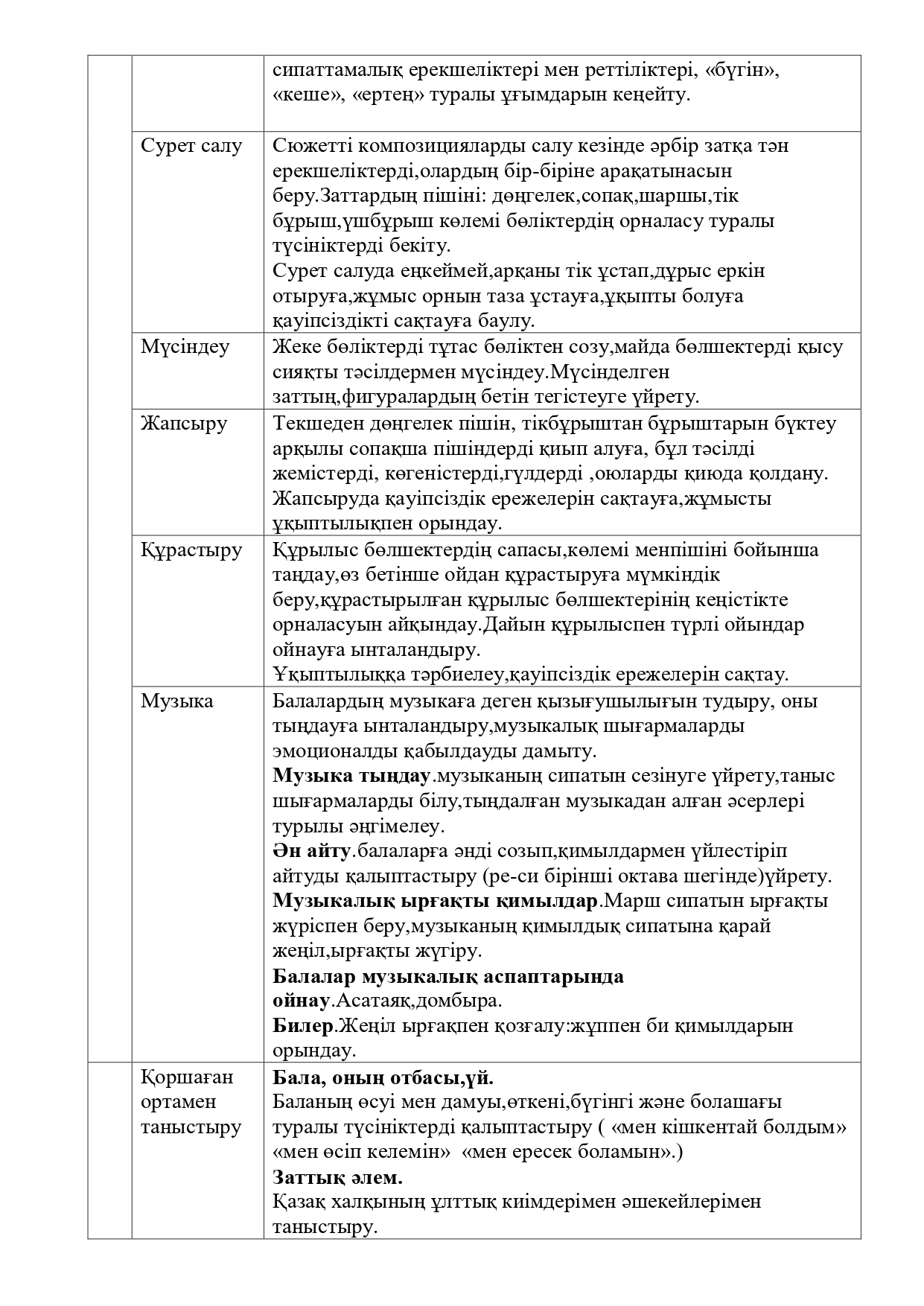 |  |  |  |
|---|---|---|
|  |  | сипаттамалық ерекшеліктері мен реттіліктері, «бүгін», «кеше», «ертең» туралы ұғымдарын кеңейту. |
|  | Сурет салу | Сюжетті композицияларды салу кезінде әрбір затқа тән ерекшеліктерді,олардың бір-біріне арақатынасын беру.Заттардың пішіні: дөңгелек,сопақ,шаршы,тік бұрыш,үшбұрыш көлемі бөліктердің орналасу туралы түсініктерді бекіту. Сурет салуда еңкеймей,арқаны тік ұстап,дұрыс еркін отыруға,жұмыс орнын таза ұстауға,ұқыпты болуға қауіпсіздікті сақтауға баулу. |
|  | Мүсіндеу | Жеке бөліктерді тұтас бөліктен созу,майда бөлшектерді қысу сияқты тәсілдермен мүсіндеу.Мүсінделген заттың,фигуралардың бетін тегістеуге үйрету. |
|  | Жапсыру | Текшеден дөңгелек пішін, тікбұрыштан бұрыштарын бүктеу арқылы сопақша пішіндерді қиып алуға, бұл тәсілді жемістерді, көгеністерді,гүлдерді ,оюларды қиюда қолдану. Жапсыруда қауіпсіздік ережелерін сақтауға,жұмысты ұқыптылықпен орындау. |
|  | Құрастыру | Құрылыс бөлшектердің сапасы,көлемі менпішіні бойынша таңдау,өз бетінше ойдан құрастыруға мүмкіндік беру,құрастырылған құрылыс бөлшектерінің кеңістікте орналасуын айқындау.Дайын құрылыспен түрлі ойындар ойнауға ынталандыру. Ұқыптылыққа тәрбиелеу,қауіпсіздік ережелерін сақтау. |
|  | Музыка | Балалардың музыкаға деген қызығушылығын тудыру, оны тыңдауға ынталандыру,музыкалық шығармаларды эмоционалды қабылдауды дамыту. **Музыка тыңдау**.музыканың сипатын сезінуге үйрету,таныс шығармаларды білу,тыңдалған музыкадан алған әсерлері турылы әңгімелеу. **Ән айту**.балаларға әнді созып,қимылдармен үйлестіріп айтуды қалыптастыру (ре-си бірінші октава шегінде)үйрету. **Музыкалық ырғақты қимылдар**.Марш сипатын ырғақты жүріспен беру,музыканың қимылдық сипатына қарай жеңіл,ырғақты жүгіру. **Балалар музыкалық аспаптарында ойнау**.Асатаяқ,домбыра. **Билер**.Жеңіл ырғақпен қозғалу:жұппен би қимылдарын орындау. |
|  | Қоршаған ортамен таныстыру | **Бала, оның отбасы,үй.** Баланың өсуі мен дамуы,өткені,бүгінгі және болашағы туралы түсініктерді қалыптастыру ( «мен кішкентай болдым» «мен өсіп келемін» «мен ересек боламын».) **Заттық әлем.** Қазақ халқының ұлттық киімдерімен әшекейлерімен таныстыру. |